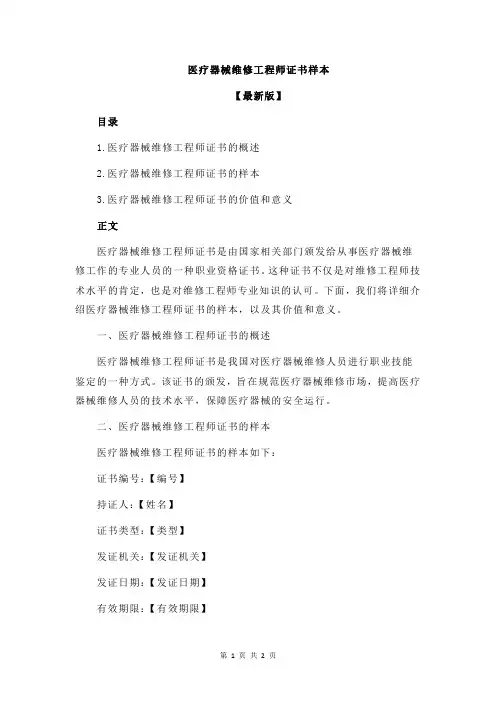 医疗器械维修工程师证书样本

【最新版】

目录

1.医疗器械维修工程师证书的概述

2.医疗器械维修工程师证书的样本

3.医疗器械维修工程师证书的价值和意义

正文

医疗器械维修工程师证书是由国家相关部门颁发给从事医疗器械维修工作的专业人员的一种职业资格证书。这种证书不仅是对维修工程师技术水平的肯定，也是对维修工程师专业知识的认可。下面，我们将详细介绍医疗器械维修工程师证书的样本，以及其价值和意义。

一、医疗器械维修工程师证书的概述

医疗器械维修工程师证书是我国对医疗器械维修人员进行职业技能鉴定的一种方式。该证书的颁发，旨在规范医疗器械维修市场，提高医疗器械维修人员的技术水平，保障医疗器械的安全运行。

二、医疗器械维修工程师证书的样本

医疗器械维修工程师证书的样本如下：

证书编号：【编号】

持证人：【姓名】

证书类型：【类型】

发证机关：【发证机关】

发证日期：【发证日期】

有效期限：【有效期限】

第 1 页 共 2 页